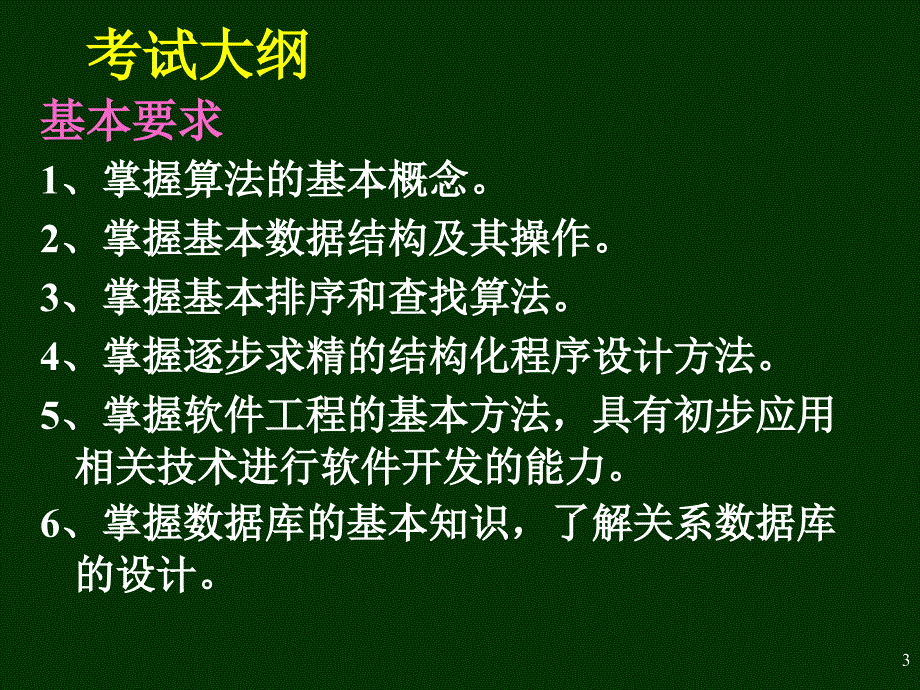 考试大纲

基本要求

1、掌握算法的基本概念。

2、掌握基本数据结构及其操作。

3、掌握基本排序和查找算法。

4、掌握逐步求精的结构化程序设计方法。

5、掌握软件工程的基本方法，具有初步应用相关技术进行软件开发的能力。

6、掌握数据库的基本知识，了解关系数据库的设计。

3